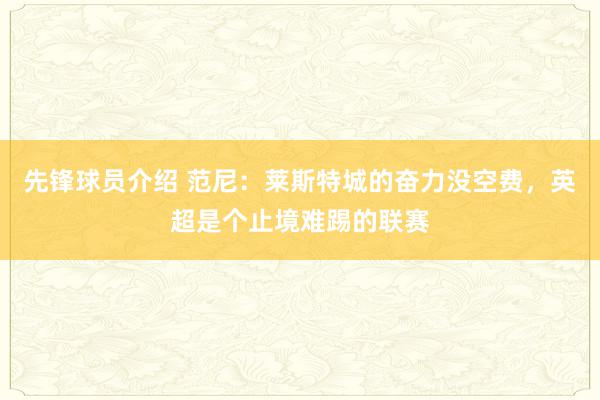 先锋球员介绍 范尼：莱斯特城的奋力没空费，英超是个止境难踢的联赛